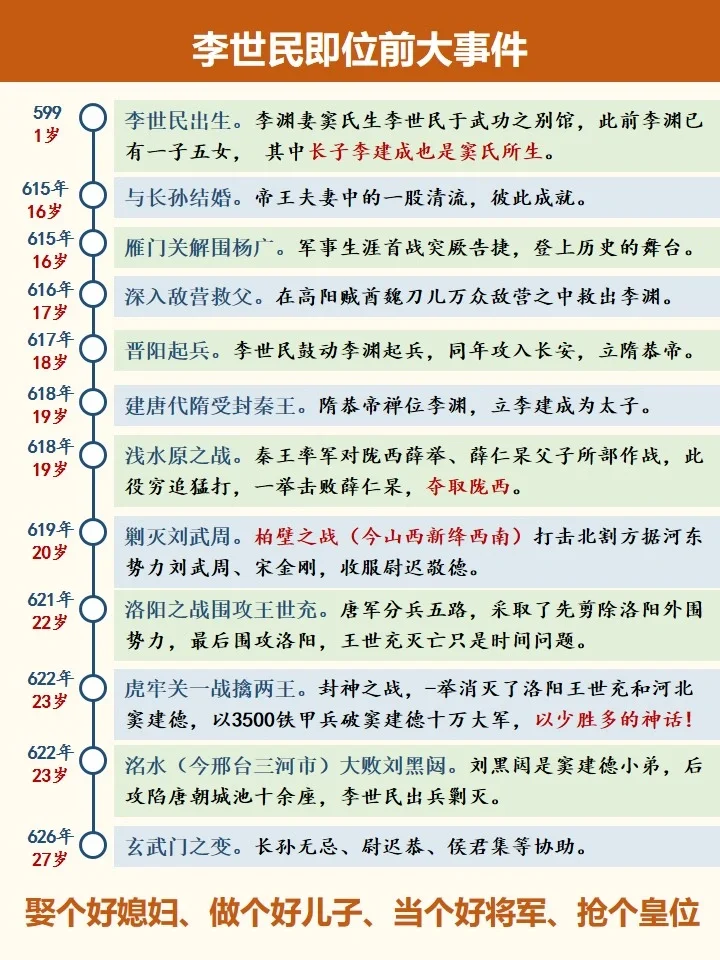 李世民即位前大事件

599
1岁
李世民出生。李渊妻窦氏生李世民于武功之别馆，此前李渊已有一子五女， 其中长子李建成也是窦氏所生。

615年
16岁
与长孙结婚。帝王夫妻中的一股清流，彼此成就。

615年
16岁
雁门关解围杨广。军事生涯首战突厥告捷，登上历史的舞台。

616年
17岁
深入敌营救父。在高阳贼酋魏刀儿万众敌营之中救出李渊。

617年
18岁
晋阳起兵。李世民鼓动李渊起兵，同年攻入长安，立隋恭帝。

618年
19岁
建唐代隋受封秦王。隋恭帝禅位李渊，立李建成为太子。

618年
19岁
浅水原之战。秦王率军对陇西薛举、薛仁杲父子所部作战，此役穷追猛打，一举击败薛仁杲，夺取陇西。

619年
20岁
剿灭刘武周。柏壁之战（今山西新绛西南）打击北割方据河东势力刘武周、宋金刚，收服尉迟敬德。

621年
22岁
洛阳之战围攻王世充。唐军分兵五路，采取了先剪除洛阳外围势力，最后围攻洛阳，王世充灭亡只是时间问题。

622年
23岁
虎牢关一战擒两王。封神之战，一举消灭了洛阳王世充和河北窦建德，以3500铁甲兵破窦建德十万大军，以少胜多的神话！

622年
23岁
洺水（今邢台三河市）大败刘黑闼。刘黑闼是窦建德小弟，后攻陷唐朝城池十余座，李世民出兵剿灭。

626年
27岁
玄武门之变。长孙无忌、尉迟恭、侯君集等协助。

娶个好媳妇、做个好儿子、当个好将军、抢个皇位